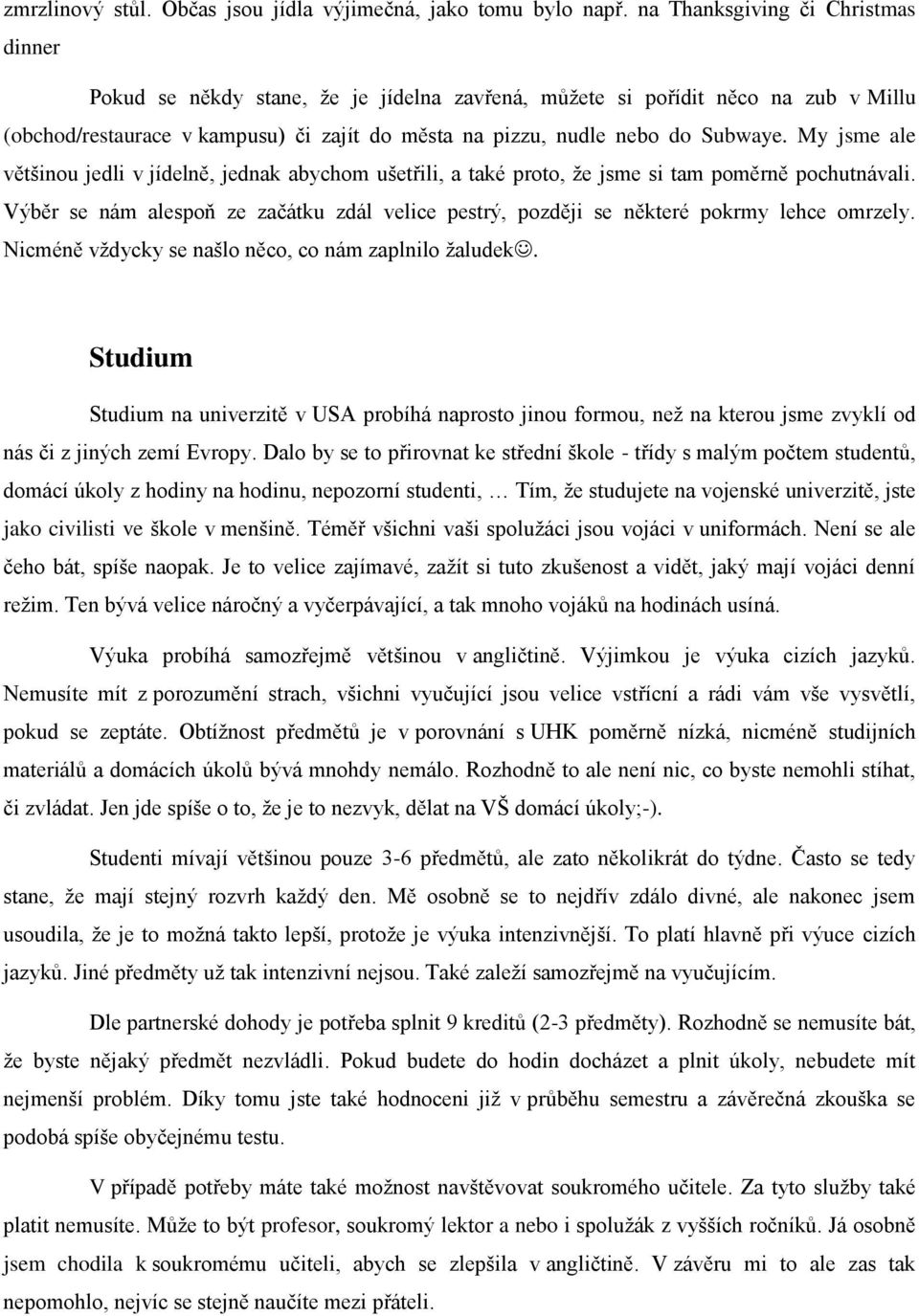 zmrzlinový stůl. Občas jsou jídla výjimečná, jako tomu bylo např. na Thanksgiving či Christmas dinner

Pokud se někdy stane, že je jídelna zavřená, můžete si pořídit něco na zub v Millu (obchod/restaurace v kampusu) či zajít do města na pizzu, nudle nebo do Subwaye. My jsme ale většinou jedli v jídelně, jednak abychom ušetřili, a také proto, že jsme si tam poměrně pochutnávali. Výběr se nám alespoň ze začátku zdál velice pestrý, později se některé pokrmy lehce omrzely. Nicméně vždycky se našlo něco, co nám zaplnilo žaludek☺.

Studium

Studium na univerzitě v USA probíhá naprosto jinou formou, než na kterou jsme zvyklí od nás či z jiných zemí Evropy. Dalo by se to přirovnat ke střední škole - třídy s malým počtem studentů, domácí úkoly z hodiny na hodinu, nepozorní studenti, … Tím, že studujete na vojenské univerzitě, jste jako civilisti ve škole v menšině. Téměř všichni vaši spolužáci jsou vojáci v uniformách. Není se ale čeho bát, spíše naopak. Je to velice zajímavé, zažít si tuto zkušenost a vidět, jaký mají vojáci denní režim. Ten bývá velice náročný a vyčerpávající, a tak mnoho vojáků na hodinách usíná.

Výuka probíhá samozřejmě většinou v angličtině. Výjimkou je výuka cizích jazyků. Nemusíte mít z porozumění strach, všichni vyučující jsou velice vstřícní a rádi vám vše vysvětlí, pokud se zeptáte. Obtížnost předmětů je v porovnání s UHK poměrně nízká, nicméně studijních materiálů a domácích úkolů bývá mnohdy nemálo. Rozhodně to ale není nic, co byste nemohli stíhat, či zvládat. Jen jde spíše o to, že je to nezvyk, dělat na VŠ domácí úkoly;-).

Studenti mívají většinou pouze 3-6 předmětů, ale zato několikrát do týdne. Často se tedy stane, že mají stejný rozvrh každý den. Mě osobně se to nejdřív zdálo divné, ale nakonec jsem usoudila, že je to možná takto lepší, protože je výuka intenzivnější. To platí hlavně při výuce cizích jazyků. Jiné předměty už tak intenzivní nejsou. Také zaleží samozřejmě na vyučujícím.

Dle partnerské dohody je potřeba splnit 9 kreditů (2-3 předměty). Rozhodně se nemusíte bát, že byste nějaký předmět nezvládli. Pokud budete do hodin docházet a plnit úkoly, nebudete mít nejmenší problém. Díky tomu jste také hodnoceni již v průběhu semestru a závěrečná zkouška se podobá spíše obyčejnému testu.

V případě potřeby máte také možnost navštěvovat soukromého učitele. Za tyto služby také platit nemusíte. Může to být profesor, soukromý lektor a nebo i spolužák z vyšších ročníků. Já osobně jsem chodila k soukromému učiteli, abych se zlepšila v angličtině. V závěru mi to ale zas tak nepomohlo, nejvíc se stejně naučíte mezi přáteli.